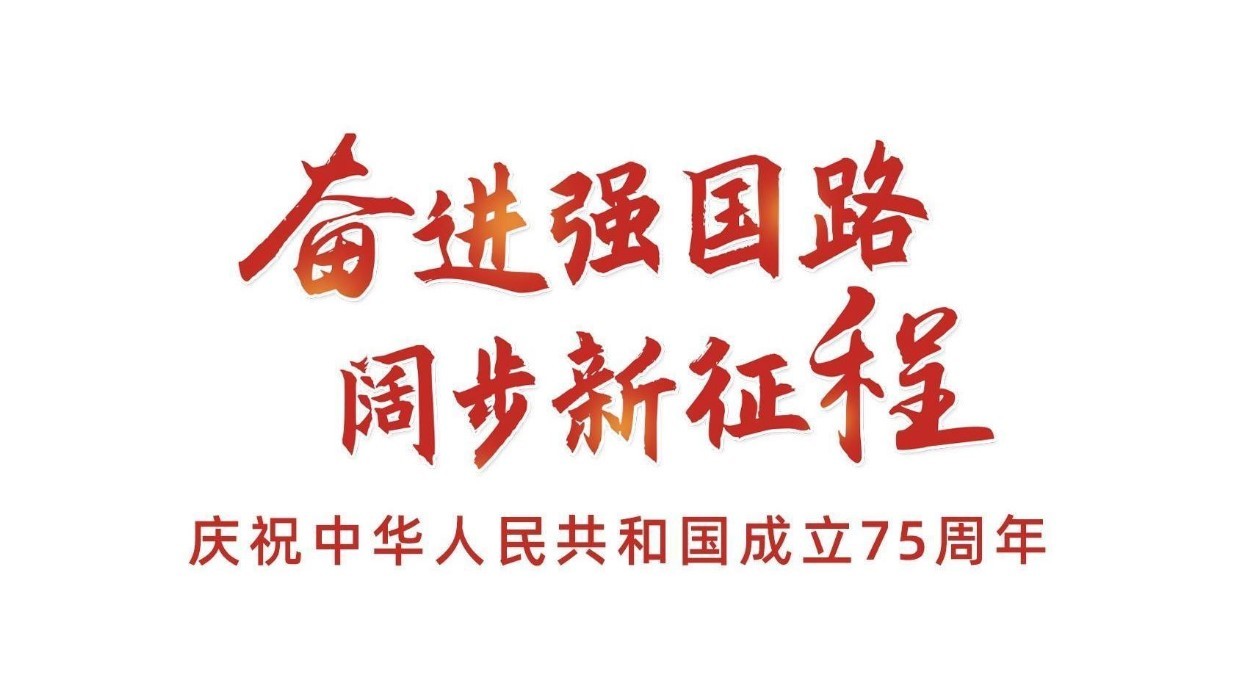 奋进强国路
阔步新征程
庆祝中华人民共和国成立75周年